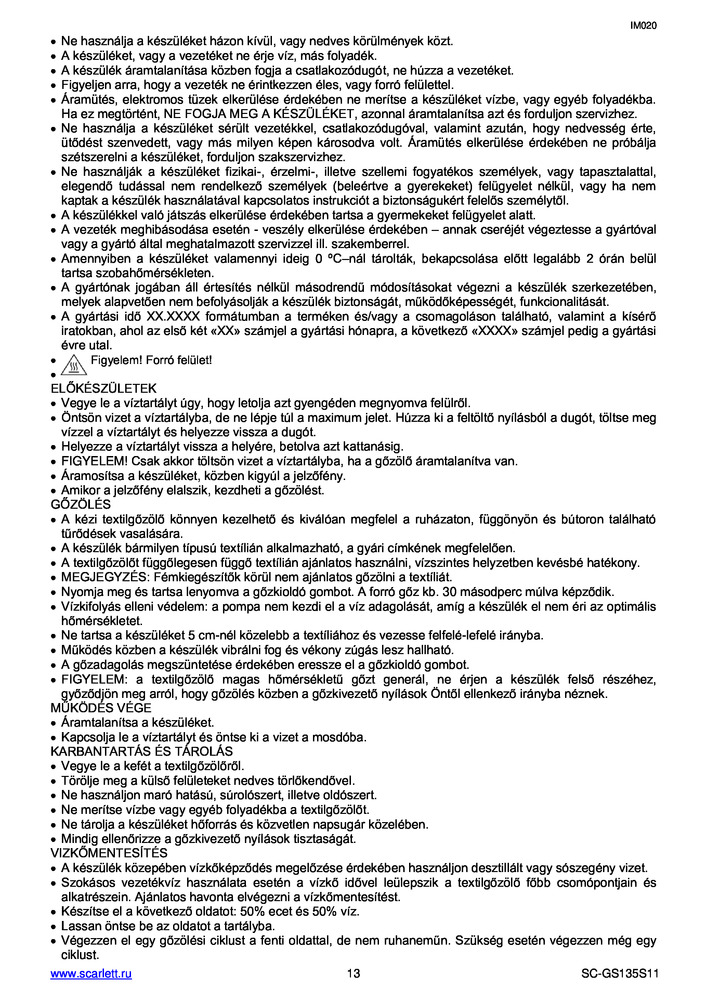 IM020

• Ne használja a készüléket házon kívül, vagy nedves körülmények közt.
• A készüléket, vagy a vezetéket ne érje víz, más folyadék.
• A készülék áramtalanítása közben fogja a csatlakozódugót, ne húzza a vezetéket.
• Figyeljen arra, hogy a vezeték ne érintkezzen éles, vagy forró felülettel.
• Áramütés, elektromos tüzek elkerülése érdekében ne merítse a készüléket vízbe, vagy egyéb folyadékba. Ha ez megtörtént, NE FOGJA MEG A KÉSZÜLÉKET, azonnal áramtalanítsa azt és forduljon szervizhez.
• Ne használja a készüléket sérült vezetékkel, csatlakozódugóval, valamint azután, hogy nedvesség érte, ütődést szenvedett, vagy más milyen képen károsodva volt. Áramütés elkerülése érdekében ne próbálja szétszerelni a készüléket, forduljon szakszervizhez.
• Ne használják a készüléket fizikai-, érzelmi-, illetve szellemi fogyatékos személyek, vagy tapasztalattal, elegendő tudással nem rendelkező személyek (beleértve a gyerekeket) felügyelet nélkül, vagy ha nem kaptak a készülék használatával kapcsolatos instrukciót a biztonságukért felelős személytől.
• A készülékkel való játszás elkerülése érdekében tartsa a gyermekeket felügyelet alatt.
• A vezeték meghibásodása esetén - veszély elkerülése érdekében – annak cseréjét végeztesse a gyártóval vagy a gyártó által meghatalmazott szervizzel ill. szakemberrel.
• Amennyiben a készüléket valamennyi ideig 0 ºC–nál tárolták, bekapcsolása előtt legalább 2 órán belül tartsa szobahőmérsékleten.
• A gyártónak jogában áll értesítés nélkül másodrendű módosításokat végezni a készülék szerkezetében, melyek alapvetően nem befolyásolják a készülék biztonságát, működőképességét, funkcionalitását.
• A gyártási idő XX.XXXX formátumban a terméken és/vagy a csomagoláson található, valamint a kísérő iratokban, ahol az első két «XX» számjel a gyártási hónapra, a következő «XXXX» számjel pedig a gyártási évre utal.
• Figyelem! Forró felület!
•
ELŐKÉSZÜLETEK
• Vegye le a víztartályt úgy, hogy letolja azt gyengéden megnyomva felülről.
• Öntsön vizet a víztartályba, de ne lépje túl a maximum jelet. Húzza ki a feltöltő nyílásból a dugót, töltse meg vízzel a víztartályt és helyezze vissza a dugót.
• Helyezze a víztartályt vissza a helyére, betolva azt kattanásig.
• FIGYELEM! Csak akkor töltsön vizet a víztartályba, ha a gőzölő áramtalanítva van.
• Áramosítsa a készüléket, közben kigyúl a jelzőfény.
• Amikor a jelzőfény elalszik, kezdheti a gőzölést.
GŐZÖLÉS
• A kézi textilgőzölő könnyen kezelhető és kiválóan megfelel a ruházaton, függönyön és bútoron található tűrődések vasalására.
• A készülék bármilyen típusú textílián alkalmazható, a gyári címkének megfelelően.
• A textilgőzölőt függőlegesen függő textílián ajánlatos használni, vízszintes helyzetben kevésbé hatékony.
• MEGJEGYZÉS: Fémkiegészítők körül nem ajánlatos gőzölni a textíliát.
• Nyomja meg és tartsa lenyomva a gőzkioldó gombot. A forró gőz kb. 30 másodperc múlva képződik.
• Vízkifolyás elleni védelem: a pompa nem kezdi el a víz adagolását, amíg a készülék el nem éri az optimális hőmérsékletet.
• Ne tartsa a készüléket 5 cm-nél közelebb a textíliához és vezesse felfelé-lefelé irányba.
• Működés közben a készülék vibrálni fog és vékony zúgás lesz hallható.
• A gőzadagolás megszüntetése érdekében eressze el a gőzkioldó gombot.
• FIGYELEM: a textilgőzölő magas hőmérsékletű gőzt generál, ne érjen a készülék felső részéhez, győződjön meg arról, hogy gőzölés közben a gőzkivezető nyílások Öntől ellenkező irányba néznek.
MŰKÖDÉS VÉGE
• Áramtalanítsa a készüléket.
• Kapcsolja le a víztartályt és öntse ki a vizet a mosdóba.
KARBANTARTÁS ÉS TÁROLÁS
• Vegye le a kefét a textilgőzölőről.
• Törölje meg a külső felületeket nedves törlőkendővel.
• Ne használjon maró hatású, súrolószert, illetve oldószert.
• Ne merítse vízbe vagy egyéb folyadékba a textilgőzölőt.
• Ne tárolja a készüléket hőforrás és közvetlen napsugár közelében.
• Mindig ellenőrizze a gőzkivezető nyílások tisztaságát.
VIZKŐMENTESÍTÉS
• A készülék közepében vízkőképződés megelőzése érdekében használjon desztillált vagy sószegény vizet.
• Szokásos vezetékvíz használata esetén a vízkő idővel leülepszik a textilgőzölő főbb csomópontjain és alkatrészein. Ajánlatos havonta elvégezni a vízkőmentesítést.
• Készítse el a következő oldatot: 50% ecet és 50% víz.
• Lassan öntse be az oldatot a tartályba.
• Végezzen el egy gőzölési ciklust a fenti oldattal, de nem ruhaneműn. Szükség esetén végezzen még egy ciklust.

www.scarlett.ru 13 SC-GS135S11